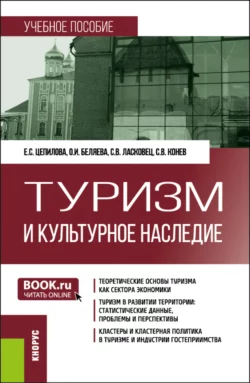 УЧЕБНОЕ ПОСОБИЕ

Е.С. ЦЕПИЛОВА, О.И. БЕЛЯЕВА, С.В. ЛАСКОВЕЦ, С.В. КОНЕВ

ТУРИЗМ
И КУЛЬТУРНОЕ НАСЛЕДИЕ

BOOK.ru
ЧИТАТЬ ONLINE

ТЕОРЕТИЧЕСКИЕ ОСНОВЫ ТУРИЗМА КАК СЕКТОРА ЭКОНОМИКИ

ТУРИЗМ В РАЗВИТИИ ТЕРРИТОРИИ: СТАТИСТИЧЕСКИЕ ДАННЫЕ, ПРОБЛЕМЫ И ПЕРСПЕКТИВЫ

КЛАСТЕРЫ И КЛАСТЕРНАЯ ПОЛИТИКА В ТУРИЗМЕ И ИНДУСТРИИ ГОСТЕПРИИМСТВА

КНОРУС